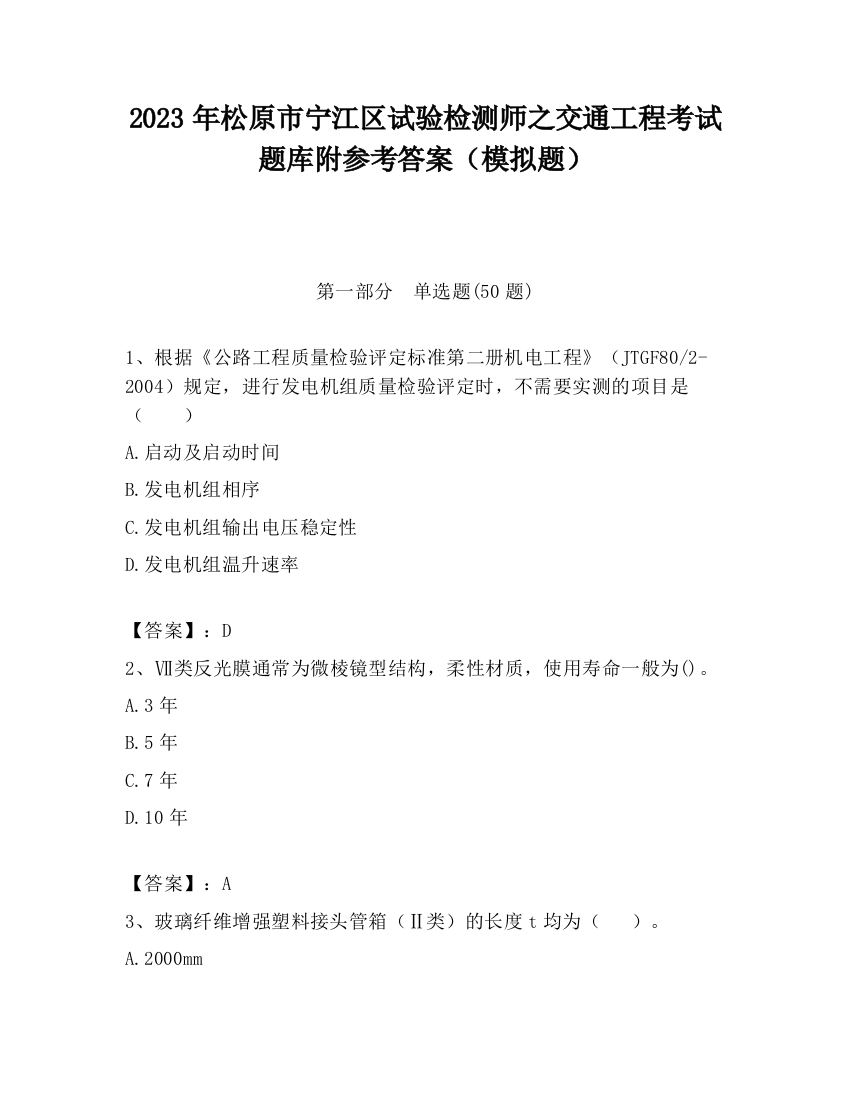 2023 年松原市宁江区试验检测师之交通工程考试题库附参考答案（模拟题）

第一部分　单选题(50 题)

1、根据《公路工程质量检验评定标准第二册机电工程》（JTGF80/2-2004）规定，进行发电机组质量检验评定时，不需要实测的项目是（　　）

A.启动及启动时间

B.发电机组相序

C.发电机组输出电压稳定性

D.发电机组温升速率

【答案】：D

2、Ⅶ类反光膜通常为微棱镜型结构，柔性材质，使用寿命一般为()。

A.3 年

B.5 年

C.7 年

D.10 年

【答案】：A

3、玻璃纤维增强塑料接头管箱（Ⅱ类）的长度 t 均为（　　）。

A.2000mm